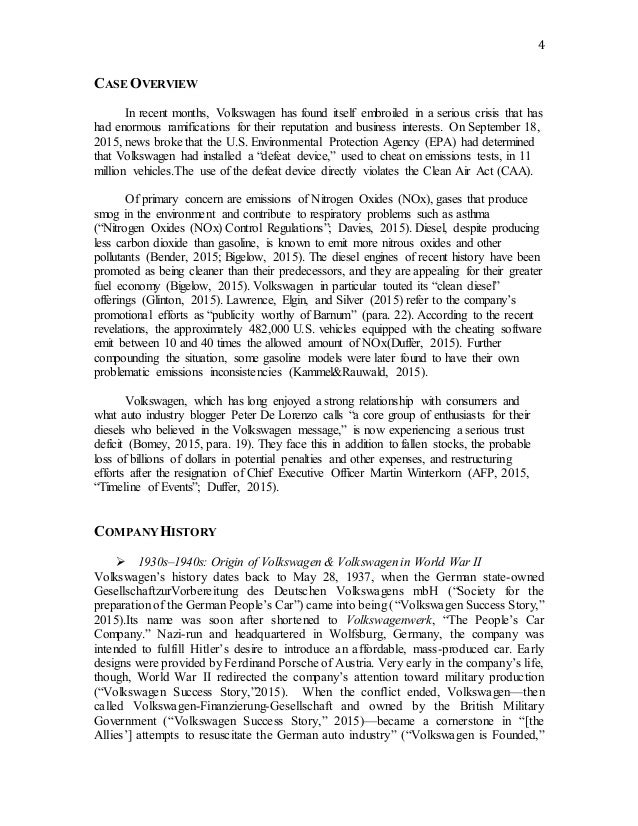 4

CASE OVERVIEW

In recent months, Volkswagen has found itself embroiled in a serious crisis that has had enormous ramifications for their reputation and business interests. On September 18, 2015, news broke that the U.S. Environmental Protection Agency (EPA) had determined that Volkswagen had installed a "defeat device," used to cheat on emissions tests, in 11 million vehicles.The use of the defeat device directly violates the Clean Air Act (CAA).

Of primary concern are emissions of Nitrogen Oxides (NOx), gases that produce smog in the environment and contribute to respiratory problems such as asthma ("Nitrogen Oxides (NOx) Control Regulations"; Davies, 2015). Diesel, despite producing less carbon dioxide than gasoline, is known to emit more nitrous oxides and other pollutants (Bender, 2015; Bigelow, 2015). The diesel engines of recent history have been promoted as being cleaner than their predecessors, and they are appealing for their greater fuel economy (Bigelow, 2015). Volkswagen in particular touted its "clean diesel" offerings (Glinton, 2015). Lawrence, Elgin, and Silver (2015) refer to the company's promotional efforts as "publicity worthy of Barnum" (para. 22). According to the recent revelations, the approximately 482,000 U.S. vehicles equipped with the cheating software emit between 10 and 40 times the allowed amount of NOx(Duffer, 2015). Further compounding the situation, some gasoline models were later found to have their own problematic emissions inconsistencies (Kammel&Rauwald, 2015).

Volkswagen, which has long enjoyed a strong relationship with consumers and what auto industry blogger Peter De Lorenzo calls "a core group of enthusiasts for their diesels who believed in the Volkswagen message," is now experiencing a serious trust deficit (Bomey, 2015, para. 19). They face this in addition to fallen stocks, the probable loss of billions of dollars in potential penalties and other expenses, and restructuring efforts after the resignation of Chief Executive Officer Martin Winterkorn (AFP, 2015, "Timeline of Events"; Duffer, 2015).

COMPANY HISTORY

➢ 1930s–1940s: Origin of Volkswagen & Volkswagen in World War II
Volkswagen's history dates back to May 28, 1937, when the German state-owned GesellschaftzurVorbereitung des Deutschen Volkswagens mbH ("Society for the preparation of the German People's Car") came into being ("Volkswagen Success Story," 2015).Its name was soon after shortened to Volkswagenwerk, "The People's Car Company." Nazi-run and headquartered in Wolfsburg, Germany, the company was intended to fulfill Hitler's desire to introduce an affordable, mass-produced car. Early designs were provided by Ferdinand Porsche of Austria. Very early in the company's life, though, World War II redirected the company's attention toward military production ("Volkswagen Success Story,"2015). When the conflict ended, Volkswagen—then called Volkswagen-Finanzierung-Gesellschaft and owned by the British Military Government ("Volkswagen Success Story," 2015)—became a cornerstone in "[the Allies'] attempts to resuscitate the German auto industry" ("Volkswagen is Founded,"